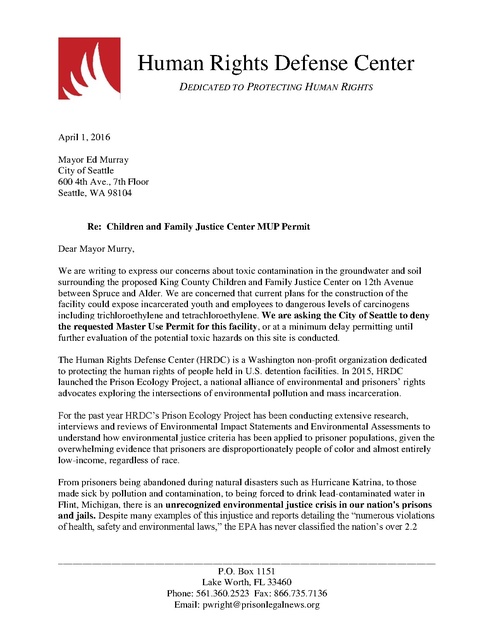 Human Rights Defense Center

DEDICATED TO PROTECTING HUMAN RIGHTS

April 1, 2016

Mayor Ed Murray
City of Seattle
600 4th Ave., 7th Floor
Seattle, WA 98104

Re: Children and Family Justice Center MUP Permit

Dear Mayor Murry,

We are writing to express our concerns about toxic contamination in the groundwater and soil surrounding the proposed King County Children and Family Justice Center on 12th Avenue between Spruce and Alder. We are concerned that current plans for the construction of the facility could expose incarcerated youth and employees to dangerous levels of carcinogens including trichloroethylene and tetrachloroethylene. We are asking the City of Seattle to deny the requested Master Use Permit for this facility, or at a minimum delay permitting until further evaluation of the potential toxic hazards on this site is conducted.

The Human Rights Defense Center (HRDC) is a Washington non-profit organization dedicated to protecting the human rights of people held in U.S. detention facilities. In 2015, HRDC launched the Prison Ecology Project, a national alliance of environmental and prisoners' rights advocates exploring the intersections of environmental pollution and mass incarceration.

For the past year HRDC's Prison Ecology Project has been conducting extensive research, interviews and reviews of Environmental Impact Statements and Environmental Assessments to understand how environmental justice criteria has been applied to prisoner populations, given the overwhelming evidence that prisoners are disproportionately people of color and almost entirely low-income, regardless of race.

From prisoners being abandoned during natural disasters such as Hurricane Katrina, to those made sick by pollution and contamination, to being forced to drink lead-contaminated water in Flint, Michigan, there is an unrecognized environmental justice crisis in our nation's prisons and jails. Despite many examples of this injustice and reports detailing the "numerous violations of health, safety and environmental laws," the EPA has never classified the nation's over 2.2

P.O. Box 1151
Lake Worth, FL 33460
Phone: 561.360.2523 Fax: 866.735.7136
Email: pwright@prisonlegalnews.org